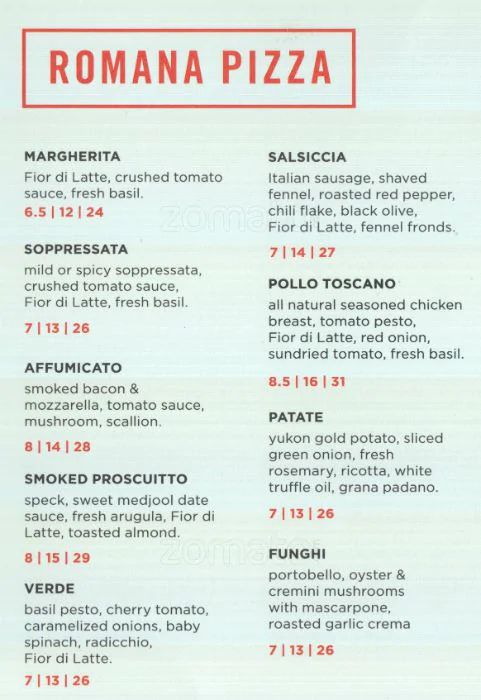 ROMANA PIZZA

MARGHERITA
Fior di Latte, crushed tomato sauce, fresh basil.
6.5 | 12 | 24

SOPPRESSATA
mild or spicy soppressata, crushed tomato sauce, Fior di Latte, fresh basil.
7 | 13 | 26

AFFUMICATO
smoked bacon & mozzarella, tomato sauce, mushroom, scallion.
8 | 14 | 28

SMOKED PROSCUITTO
speck, sweet medjool date sauce, fresh arugula, Fior di Latte, toasted almond.
8 | 15 | 29

VERDE
basil pesto, cherry tomato, caramelized onions, baby spinach, radicchio, Fior di Latte.
7 | 13 | 26

SALSICCIA
Italian sausage, shaved fennel, roasted red pepper, chili flake, black olive, Fior di Latte, fennel fronds.
7 | 14 | 27

POLLO TOSCANO
all natural seasoned chicken breast, tomato pesto, Fior di Latte, red onion, sundried tomato, fresh basil.
8.5 | 16 | 31

PATATE
yukon gold potato, sliced green onion, fresh rosemary, ricotta, white truffle oil, grana padano.
7 | 13 | 26

FUNGHI
portobello, oyster & cremini mushrooms with mascarpone, roasted garlic crema
7 | 13 | 26

zomato